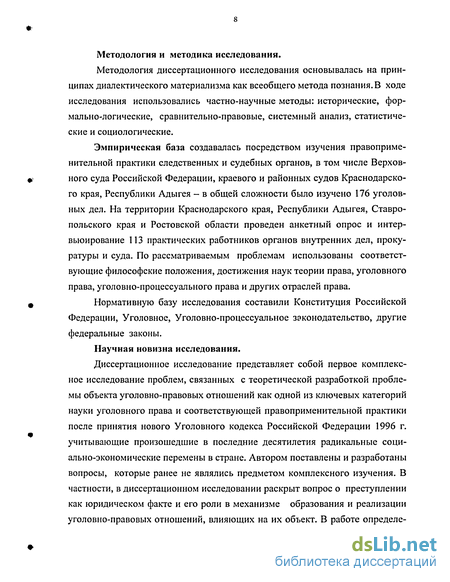 8

Методология и методика исследования.

Методология диссертационного исследования основывалась на принципах диалектического материализма как всеобщего метода познания. В ходе исследования использовались частно-научные методы: исторические, формально-логические, сравнительно-правовые, системный анализ, статистические и социологические.

Эмпирическая база создавалась посредством изучения правоприменительной практики следственных и судебных органов, в том числе Верховного суда Российской Федерации, краевого и районных судов Краснодарского края, Республики Адыгея – в общей сложности было изучено 176 уголовных дел. На территории Краснодарского края, Республики Адыгея, Ставропольского края и Ростовской области проведен анкетный опрос и интервьюирование 113 практических работников органов внутренних дел, прокуратуры и суда. По рассматриваемым проблемам использованы соответствующие философские положения, достижения наук теории права, уголовного права, уголовно-процессуального права и других отраслей права.

Нормативную базу исследования составили Конституция Российской Федерации, Уголовное, Уголовно-процессуальное законодательство, другие федеральные законы.

Научная новизна исследования.

Диссертационное исследование представляет собой первое комплексное исследование проблем, связанных с теоретической разработкой проблемы объекта уголовно-правовых отношений как одной из ключевых категорий науки уголовного права и соответствующей правоприменительной практики после принятия нового Уголовного кодекса Российской Федерации 1996 г. учитывающие произошедшие в последние десятилетия радикальные социально-экономические перемены в стране. Автором поставлены и разработаны вопросы, которые ранее не являлись предметом комплексного изучения. В частности, в диссертационном исследовании раскрыт вопрос о преступлении как юридическом факте и его роли в механизме образования и реализации уголовно-правовых отношений, влияющих на их объект. В работе определе-

dsLib.net
библиотека диссертаций